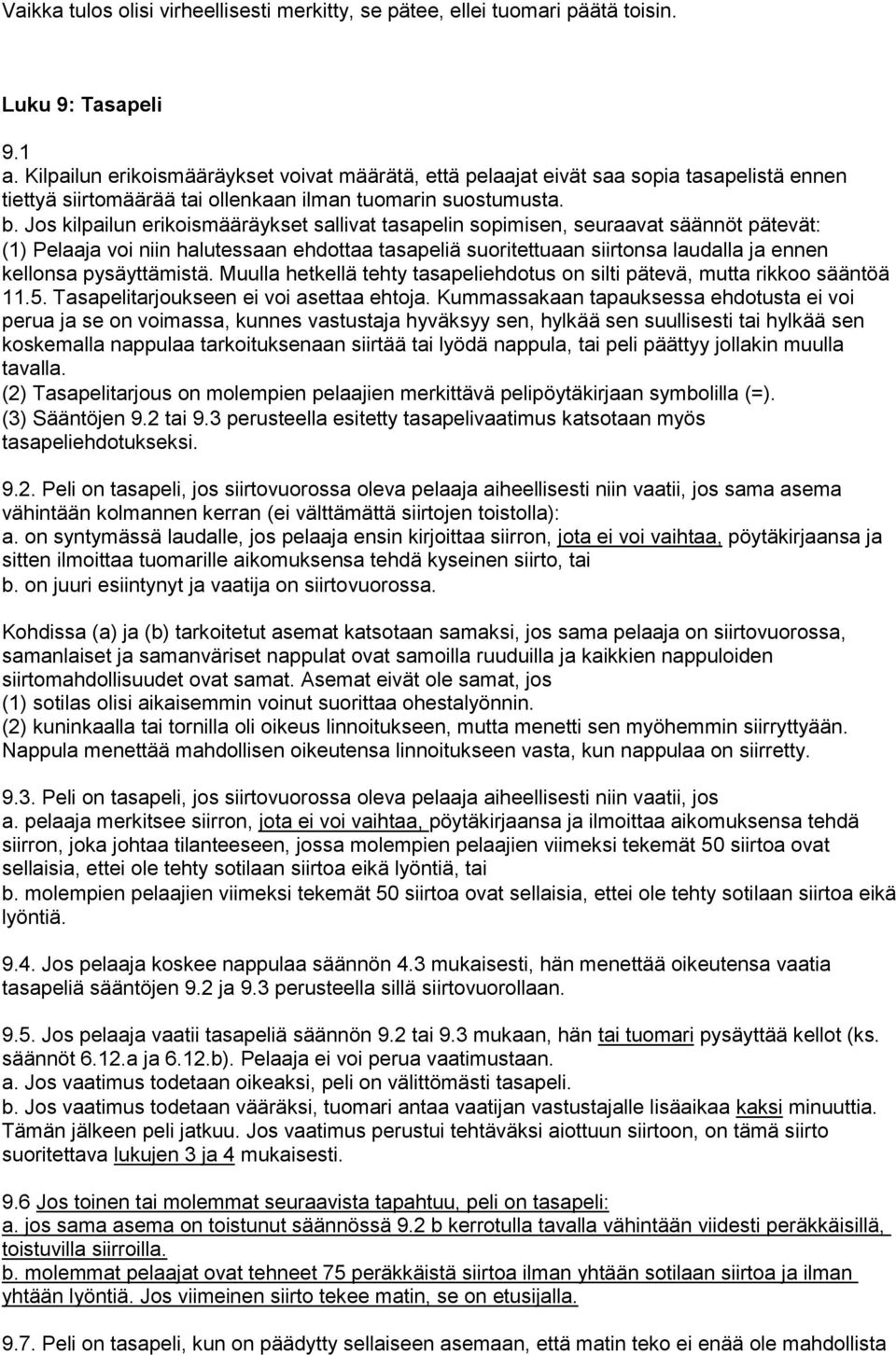 Vaikka tulos olisi virheellisesti merkitty, se pätee, ellei tuomari päätä toisin.

Luku 9: Tasapeli

9.1
a. Kilpailun erikoismääräykset voivat määrätä, että pelaajat eivät saa sopia tasapelistä ennen tiettyä siirtomäärää tai ollenkaan ilman tuomarin suostumusta.
b. Jos kilpailun erikoismääräykset sallivat tasapelin sopimisen, seuraavat säännöt pätevät:
(1) Pelaaja voi niin halutessaan ehdottaa tasapeliä suoritettuaan siirtonsa laudalla ja ennen kellonsa pysäyttämistä. Muulla hetkellä tehty tasapeliehdotus on silti pätevä, mutta rikkoo sääntöä 11.5. Tasapelitarjoukseen ei voi asettaa ehtoja. Kummassakaan tapauksessa ehdotusta ei voi perua ja se on voimassa, kunnes vastustaja hyväksyy sen, hylkää sen suullisesti tai hylkää sen koskemalla nappulaa tarkoituksenaan siirtää tai lyödä nappula, tai peli päättyy jollakin muulla tavalla.
(2) Tasapelitarjous on molempien pelaajien merkittävä pelipöytäkirjaan symbolilla (=).
(3) Sääntöjen 9.2 tai 9.3 perusteella esitetty tasapelivaatimus katsotaan myös tasapeliehdotukseksi.

9.2. Peli on tasapeli, jos siirtovuorossa oleva pelaaja aiheellisesti niin vaatii, jos sama asema vähintään kolmannen kerran (ei välttämättä siirtojen toistolla):
a. on syntymässä laudalle, jos pelaaja ensin kirjoittaa siirron, jota ei voi vaihtaa, pöytäkirjaansa ja sitten ilmoittaa tuomarille aikomuksensa tehdä kyseinen siirto, tai
b. on juuri esiintynyt ja vaatija on siirtovuorossa.

Kohdissa (a) ja (b) tarkoitetut asemat katsotaan samaksi, jos sama pelaaja on siirtovuorossa, samanlaiset ja samanväriset nappulat ovat samoilla ruuduilla ja kaikkien nappuloiden siirtomahdollisuudet ovat samat. Asemat eivät ole samat, jos
(1) sotilas olisi aikaisemmin voinut suorittaa ohestalyönnin.
(2) kuninkaalla tai tornilla oli oikeus linnoitukseen, mutta menetti sen myöhemmin siirryttyään. Nappula menettää mahdollisen oikeutensa linnoitukseen vasta, kun nappulaa on siirretty.

9.3. Peli on tasapeli, jos siirtovuorossa oleva pelaaja aiheellisesti niin vaatii, jos
a. pelaaja merkitsee siirron, jota ei voi vaihtaa, pöytäkirjaansa ja ilmoittaa aikomuksensa tehdä siirron, joka johtaa tilanteeseen, jossa molempien pelaajien viimeksi tekemät 50 siirtoa ovat sellaisia, ettei ole tehty sotilaan siirtoa eikä lyöntiä, tai
b. molempien pelaajien viimeksi tekemät 50 siirtoa ovat sellaisia, ettei ole tehty sotilaan siirtoa eikä lyöntiä.

9.4. Jos pelaaja koskee nappulaa säännön 4.3 mukaisesti, hän menettää oikeutensa vaatia tasapeliä sääntöjen 9.2 ja 9.3 perusteella sillä siirtovuorollaan.

9.5. Jos pelaaja vaatii tasapeliä säännön 9.2 tai 9.3 mukaan, hän tai tuomari pysäyttää kellot (ks. säännöt 6.12.a ja 6.12.b). Pelaaja ei voi perua vaatimustaan.
a. Jos vaatimus todetaan oikeaksi, peli on välittömästi tasapeli.
b. Jos vaatimus todetaan vääräksi, tuomari antaa vaatijan vastustajalle lisäaikaa kaksi minuuttia. Tämän jälkeen peli jatkuu. Jos vaatimus perustui tehtäväksi aiottuun siirtoon, on tämä siirto suoritettava lukujen 3 ja 4 mukaisesti.

9.6 Jos toinen tai molemmat seuraavista tapahtuu, peli on tasapeli:
a. jos sama asema on toistunut säännössä 9.2 b kerrotulla tavalla vähintään viidesti peräkkäisillä, toistuvilla siirroilla.
b. molemmat pelaajat ovat tehneet 75 peräkkäistä siirtoa ilman yhtään sotilaan siirtoa ja ilman yhtään lyöntiä. Jos viimeinen siirto tekee matin, se on etusijalla.

9.7. Peli on tasapeli, kun on päädytty sellaiseen asemaan, että matin teko ei enää ole mahdollista